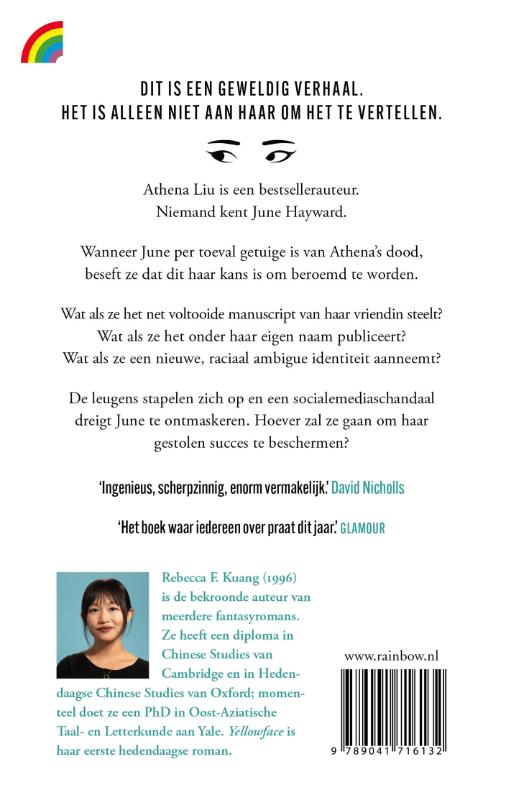 DIT IS EEN GEWELDIG VERHAAL.
HET IS ALLEEN NIET AAN HAAR OM HET TE VERTELLEN.

Athena Liu is een bestsellerauteur.
Niemand kent June Hayward.

Wanneer June per toeval getuige is van Athena's dood, beseft ze dat dit haar kans is om beroemd te worden.

Wat als ze het net voltooide manuscript van haar vriendin steelt?
Wat als ze het onder haar eigen naam publiceert?
Wat als ze een nieuwe, raciaal ambigue identiteit aanneemt?

De leugens stapelen zich op en een socialemediaschandaal dreigt June te ontmaskeren. Hoever zal ze gaan om haar gestolen succes te beschermen?

'Ingenieus, scherpzinnig, enorm vermakelijk.' David Nicholls

'Het boek waar iedereen over praat dit jaar.' GLAMOUR

Rebecca F. Kuang (1996) is de bekroonde auteur van meerdere fantasyromans. Ze heeft een diploma in Chinese Studies van Cambridge en in Hedendaagse Chinese Studies van Oxford; momenteel doet ze een PhD in Oost-Aziatische Taal- en Letterkunde aan Yale. Yellowface is haar eerste hedendaagse roman.

www.rainbow.nl

9 789041 716132